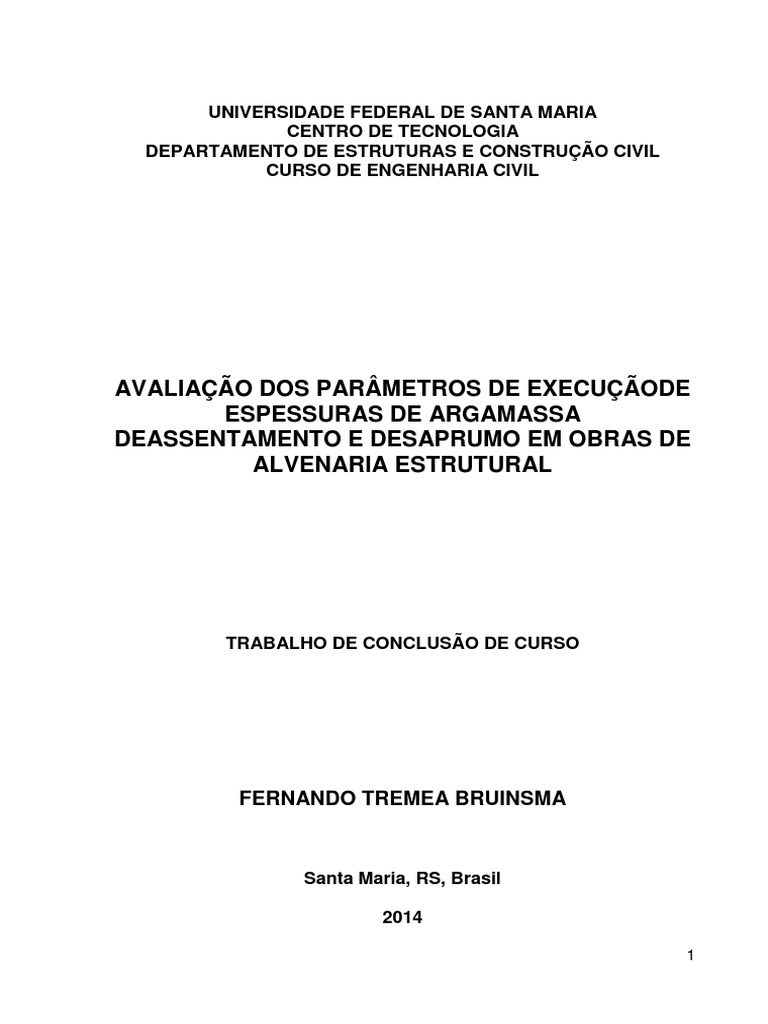 UNIVERSIDADE FEDERAL DE SANTA MARIA
CENTRO DE TECNOLOGIA
DEPARTAMENTO DE ESTRUTURAS E CONSTRUÇÃO CIVIL
CURSO DE ENGENHARIA CIVIL

AVALIAÇÃO DOS PARÂMETROS DE EXECUÇÃODE ESPESSURAS DE ARGAMASSA DEASSENTAMENTO E DESAPRUMO EM OBRAS DE ALVENARIA ESTRUTURAL

TRABALHO DE CONCLUSÃO DE CURSO

FERNANDO TREMEA BRUINSMA

Santa Maria, RS, Brasil

2014

1